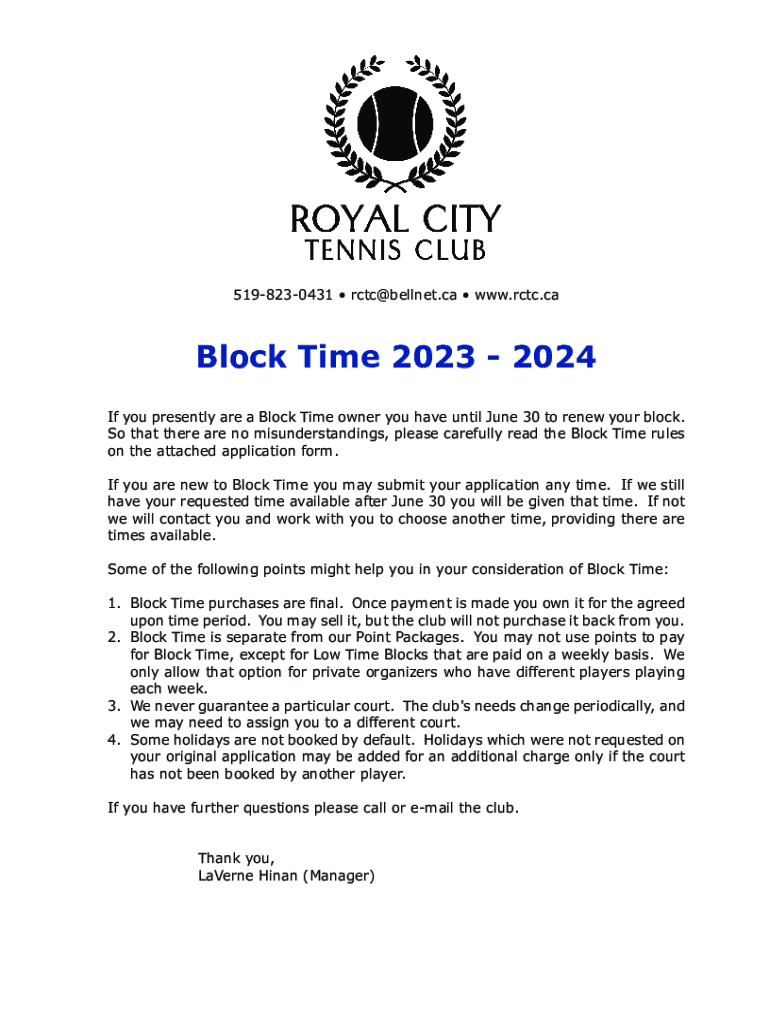 ROYAL CITY
TENNIS CLUB

519-823-0431 • rctc@bellnet.ca • www.rctc.ca

Block Time 2023 - 2024

If you presently are a Block Time owner you have until June 30 to renew your block. So that there are no misunderstandings, please carefully read the Block Time rules on the attached application form.

If you are new to Block Time you may submit your application any time. If we still have your requested time available after June 30 you will be given that time. If not we will contact you and work with you to choose another time, providing there are times available.

Some of the following points might help you in your consideration of Block Time:

1. Block Time purchases are final. Once payment is made you own it for the agreed upon time period. You may sell it, but the club will not purchase it back from you.
2. Block Time is separate from our Point Packages. You may not use points to pay for Block Time, except for Low Time Blocks that are paid on a weekly basis. We only allow that option for private organizers who have different players playing each week.
3. We never guarantee a particular court. The club's needs change periodically, and we may need to assign you to a different court.
4. Some holidays are not booked by default. Holidays which were not requested on your original application may be added for an additional charge only if the court has not been booked by another player.

If you have further questions please call or e-mail the club.

Thank you,
LaVerne Hinan (Manager)